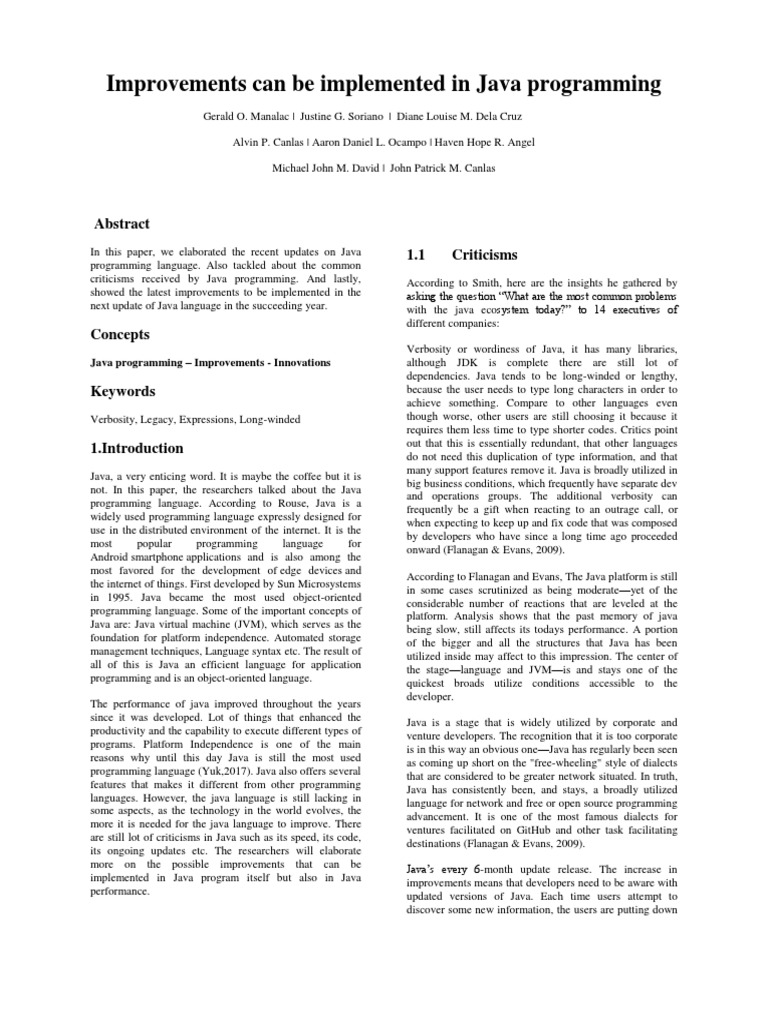 Improvements can be implemented in Java programming

Gerald O. Manalac | Justine G. Soriano | Diane Louise M. Dela Cruz

Alvin P. Canlas | Aaron Daniel L. Ocampo | Haven Hope R. Angel

Michael John M. David | John Patrick M. Canlas

Abstract

In this paper, we elaborated the recent updates on Java programming language. Also tackled about the common criticisms received by Java programming. And lastly, showed the latest improvements to be implemented in the next update of Java language in the succeeding year.

Concepts

Java programming – Improvements - Innovations

Keywords

Verbosity, Legacy, Expressions, Long-winded

1.Introduction

Java, a very enticing word. It is maybe the coffee but it is not. In this paper, the researchers talked about the Java programming language. According to Rouse, Java is a widely used programming language expressly designed for use in the distributed environment of the internet. It is the most popular programming language for Android smartphone applications and is also among the most favored for the development of edge devices and the internet of things. First developed by Sun Microsystems in 1995. Java became the most used object-oriented programming language. Some of the important concepts of Java are: Java virtual machine (JVM), which serves as the foundation for platform independence. Automated storage management techniques, Language syntax etc. The result of all of this is Java an efficient language for application programming and is an object-oriented language.

The performance of java improved throughout the years since it was developed. Lot of things that enhanced the productivity and the capability to execute different types of programs. Platform Independence is one of the main reasons why until this day Java is still the most used programming language (Yuk,2017). Java also offers several features that makes it different from other programming languages. However, the java language is still lacking in some aspects, as the technology in the world evolves, the more it is needed for the java language to improve. There are still lot of criticisms in Java such as its speed, its code, its ongoing updates etc. The researchers will elaborate more on the possible improvements that can be implemented in Java program itself but also in Java performance.

1.1 Criticisms

According to Smith, here are the insights he gathered by asking the question "What are the most common problems with the java ecosystem today?" to 14 executives of different companies:

Verbosity or wordiness of Java, it has many libraries, although JDK is complete there are still lot of dependencies. Java tends to be long-winded or lengthy, because the user needs to type long characters in order to achieve something. Compare to other languages even though worse, other users are still choosing it because it requires them less time to type shorter codes. Critics point out that this is essentially redundant, that other languages do not need this duplication of type information, and that many support features remove it. Java is broadly utilized in big business conditions, which frequently have separate dev and operations groups. The additional verbosity can frequently be a gift when reacting to an outrage call, or when expecting to keep up and fix code that was composed by developers who have since a long time ago proceeded onward (Flanagan & Evans, 2009).

According to Flanagan and Evans, The Java platform is still in some cases scrutinized as being moderate—yet of the considerable number of reactions that are leveled at the platform. Analysis shows that the past memory of java being slow, still affects its todays performance. A portion of the bigger and all the structures that Java has been utilized inside may affect to this impression. The center of the stage—language and JVM—is and stays one of the quickest broads utilize conditions accessible to the developer.

Java is a stage that is widely utilized by corporate and venture developers. The recognition that it is too corporate is in this way an obvious one—Java has regularly been seen as coming up short on the "free-wheeling" style of dialects that are considered to be greater network situated. In truth, Java has consistently been, and stays, a broadly utilized language for network and free or open source programming advancement. It is one of the most famous dialects for ventures facilitated on GitHub and other task facilitating destinations (Flanagan & Evans, 2009).

Java's every 6-month update release. The increase in improvements means that developers need to be aware with updated versions of Java. Each time users attempt to discover some new information, the users are putting down